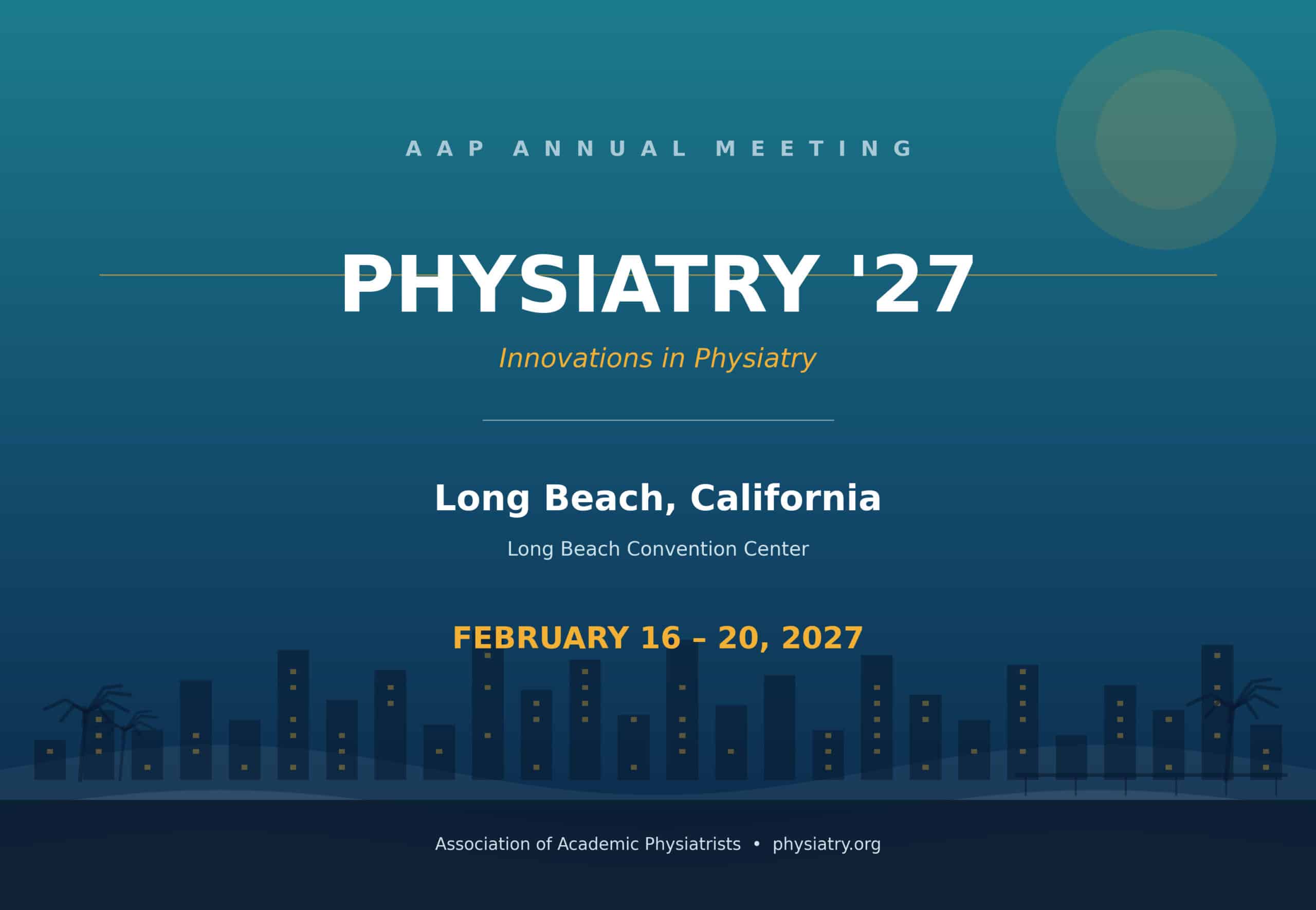 AAP ANNUAL MEETING

PHYSIATRY '27

Innovations in Physiatry

Long Beach, California

Long Beach Convention Center

FEBRUARY 16 – 20, 2027

Association of Academic Physiatrists • physiatry.org